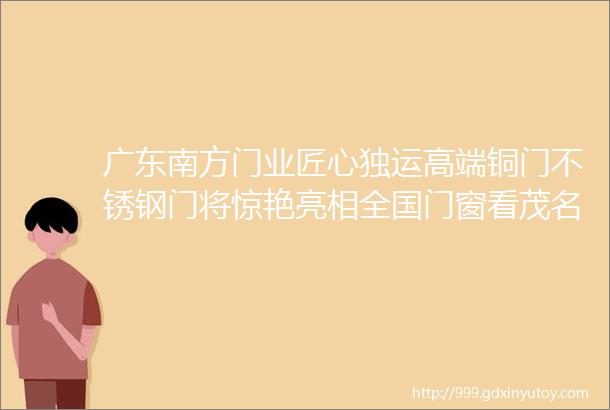 广东南方门业匠心独运高端铜门不锈钢门将惊艳亮相全国门窗看茂名

http://999.gdxinyutoy.com